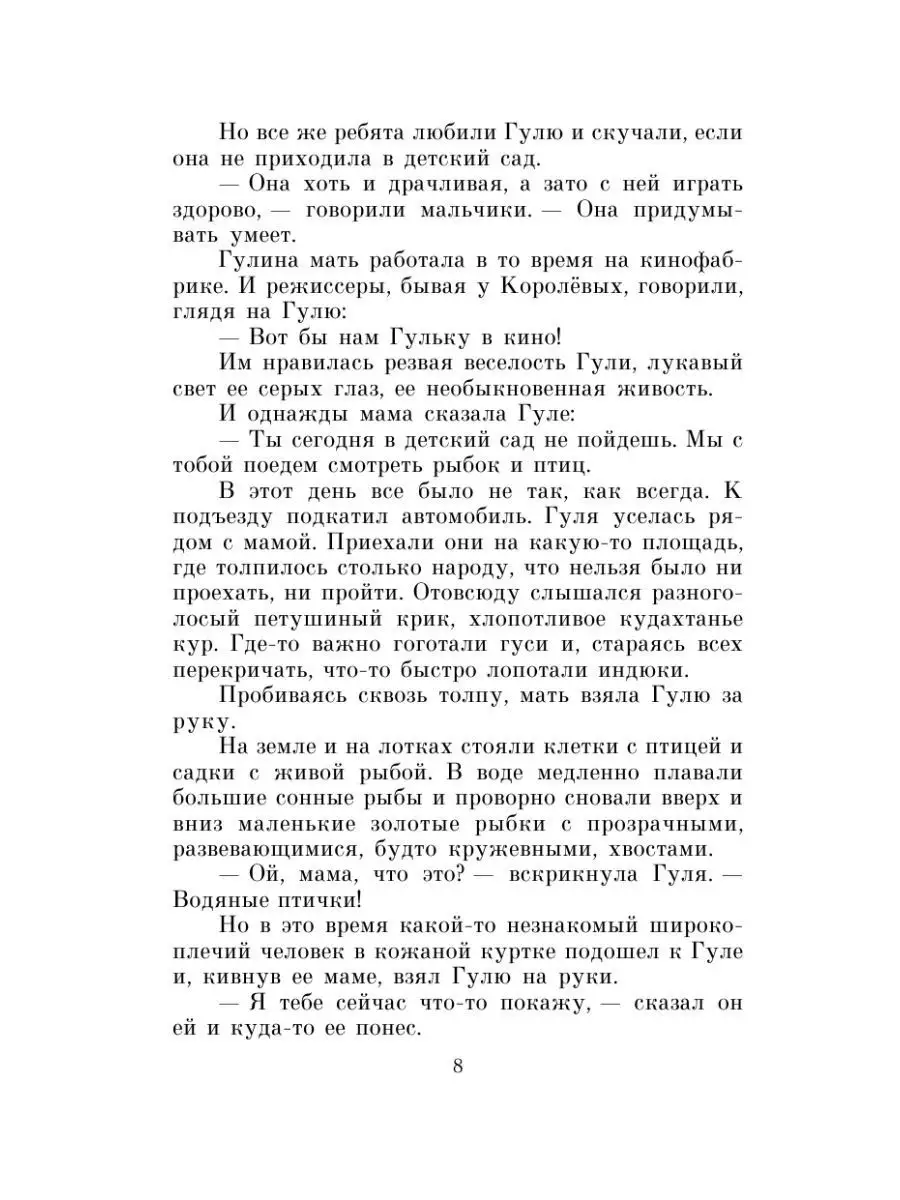 Но все же ребята любили Гулю и скучали, если она не приходила в детский сад.

— Она хоть и драчливая, а зато с ней играть здорово, — говорили мальчики. — Она придумывать умеет.

Гулина мать работала в то время на кинофабрике. И режиссеры, бывая у Королёвых, говорили, глядя на Гулю:

— Вот бы нам Гульку в кино!

Им нравилась резвая веселость Гули, лукавый свет ее серых глаз, ее необыкновенная живость.

И однажды мама сказала Гуле:

— Ты сегодня в детский сад не пойдешь. Мы с тобой поедем смотреть рыбок и птиц.

В этот день все было не так, как всегда. К подъезду подкатил автомобиль. Гуля уселась рядом с мамой. Приехали они на какую-то площадь, где толпилось столько народу, что нельзя было ни проехать, ни пройти. Отовсюду слышался разноголосый петушиный крик, хлопотливое кудахтанье кур. Где-то важно гоготали гуси и, стараясь всех перекричать, что-то быстро лопотали индюки.

Пробиваясь сквозь толпу, мать взяла Гулю за руку.

На земле и на лотках стояли клетки с птицей и садки с живой рыбой. В воде медленно плавали большие сонные рыбы и проворно сновали вверх и вниз маленькие золотые рыбки с прозрачными, развевающимися, будто кружевными, хвостами.

— Ой, мама, что это? — вскрикнула Гуля. — Водяные птички!

Но в это время какой-то незнакомый широкоплечий человек в кожаной куртке подошел к Гуле и, кивнув ее маме, взял Гулю на руки.

— Я тебе сейчас что-то покажу, — сказал он ей и куда-то ее понес.

8